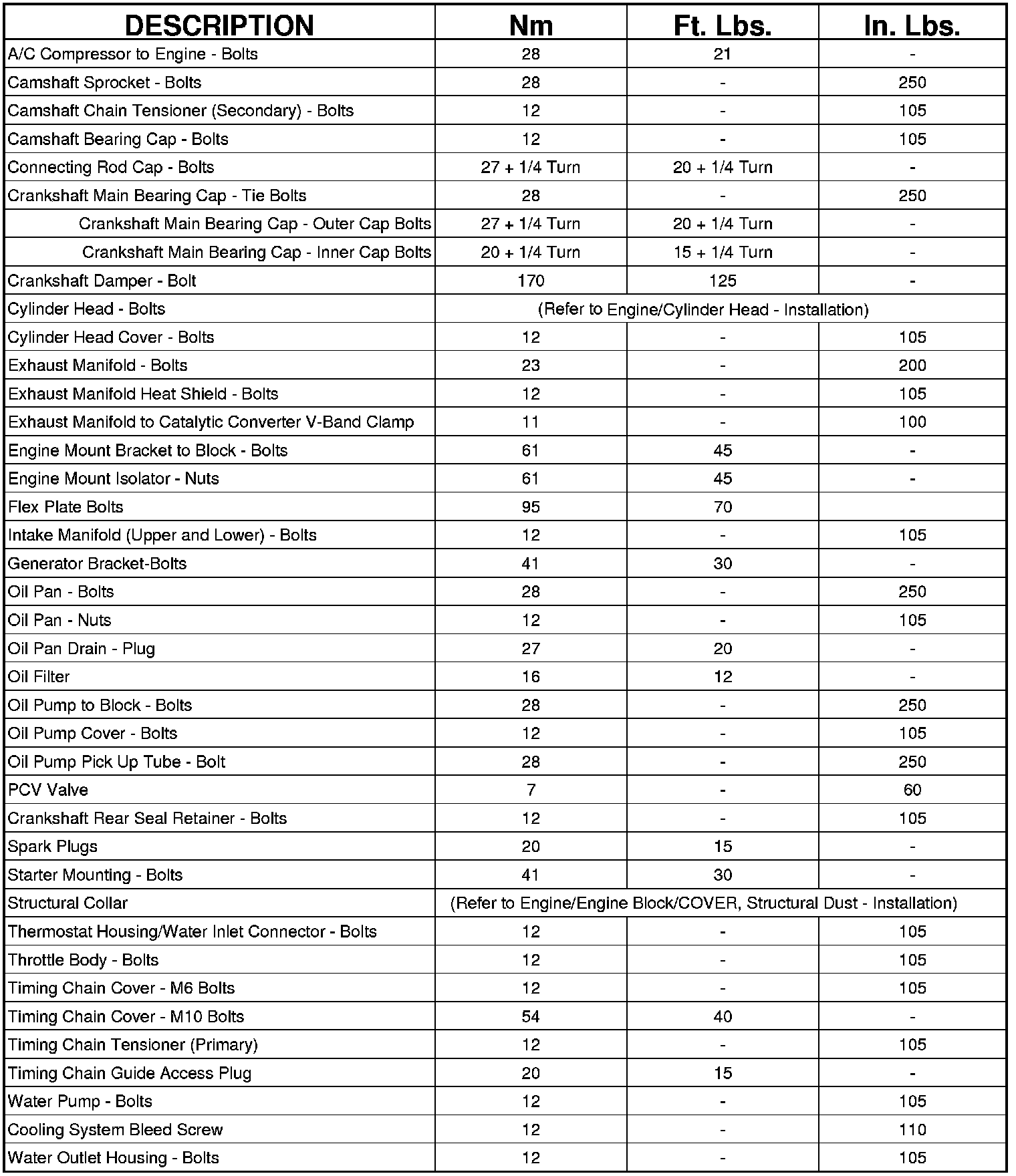 | DESCRIPTION | Nm | Ft. Lbs. | In. Lbs. |
|---|---|---|---|
| A/C Compressor to Engine - Bolts | 28 | 21 | - |
| Camshaft Sprocket - Bolts | 28 | - | 250 |
| Camshaft Chain Tensioner (Secondary) - Bolts | 12 | - | 105 |
| Camshaft Bearing Cap - Bolts | 12 | - | 105 |
| Connecting Rod Cap - Bolts | 27 + 1/4 Turn | 20 + 1/4 Turn | - |
| Crankshaft Main Bearing Cap - Tie Bolts | 28 | - | 250 |
| Crankshaft Main Bearing Cap - Outer Cap Bolts | 27 + 1/4 Turn | 20 + 1/4 Turn | - |
| Crankshaft Main Bearing Cap - Inner Cap Bolts | 20 + 1/4 Turn | 15 + 1/4 Turn | - |
| Crankshaft Damper - Bolt | 170 | 125 | - |
| Cylinder Head - Bolts | (Refer to Engine/Cylinder Head - Installation) | | |
| Cylinder Head Cover - Bolts | 12 | - | 105 |
| Exhaust Manifold - Bolts | 23 | - | 200 |
| Exhaust Manifold Heat Shield - Bolts | 12 | - | 105 |
| Exhaust Manifold to Catalytic Converter V-Band Clamp | 11 | - | 100 |
| Engine Mount Bracket to Block - Bolts | 61 | 45 | - |
| Engine Mount Isolator - Nuts | 61 | 45 | - |
| Flex Plate Bolts | 95 | 70 | |
| Intake Manifold (Upper and Lower) - Bolts | 12 | - | 105 |
| Generator Bracket-Bolts | 41 | 30 | - |
| Oil Pan - Bolts | 28 | - | 250 |
| Oil Pan - Nuts | 12 | - | 105 |
| Oil Pan Drain - Plug | 27 | 20 | - |
| Oil Filter | 16 | 12 | - |
| Oil Pump to Block - Bolts | 28 | - | 250 |
| Oil Pump Cover - Bolts | 12 | - | 105 |
| Oil Pump Pick Up Tube - Bolt | 28 | - | 250 |
| PCV Valve | 7 | - | 60 |
| Crankshaft Rear Seal Retainer - Bolts | 12 | - | 105 |
| Spark Plugs | 20 | 15 | - |
| Starter Mounting - Bolts | 41 | 30 | - |
| Structural Collar | (Refer to Engine/Engine Block/COVER, Structural Dust - Installation) | | |
| Thermostat Housing/Water Inlet Connector - Bolts | 12 | - | 105 |
| Throttle Body - Bolts | 12 | - | 105 |
| Timing Chain Cover - M6 Bolts | 12 | - | 105 |
| Timing Chain Cover - M10 Bolts | 54 | 40 | - |
| Timing Chain Tensioner (Primary) | 12 | - | 105 |
| Timing Chain Guide Access Plug | 20 | 15 | - |
| Water Pump - Bolts | 12 | - | 105 |
| Cooling System Bleed Screw | 12 | - | 110 |
| Water Outlet Housing - Bolts | 12 | - | 105 |